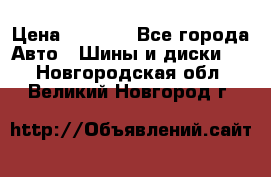 Цена Все города
Авто Шины и диски
Новгородская обл
Великий Новгород г

http://Объявлений.сайт